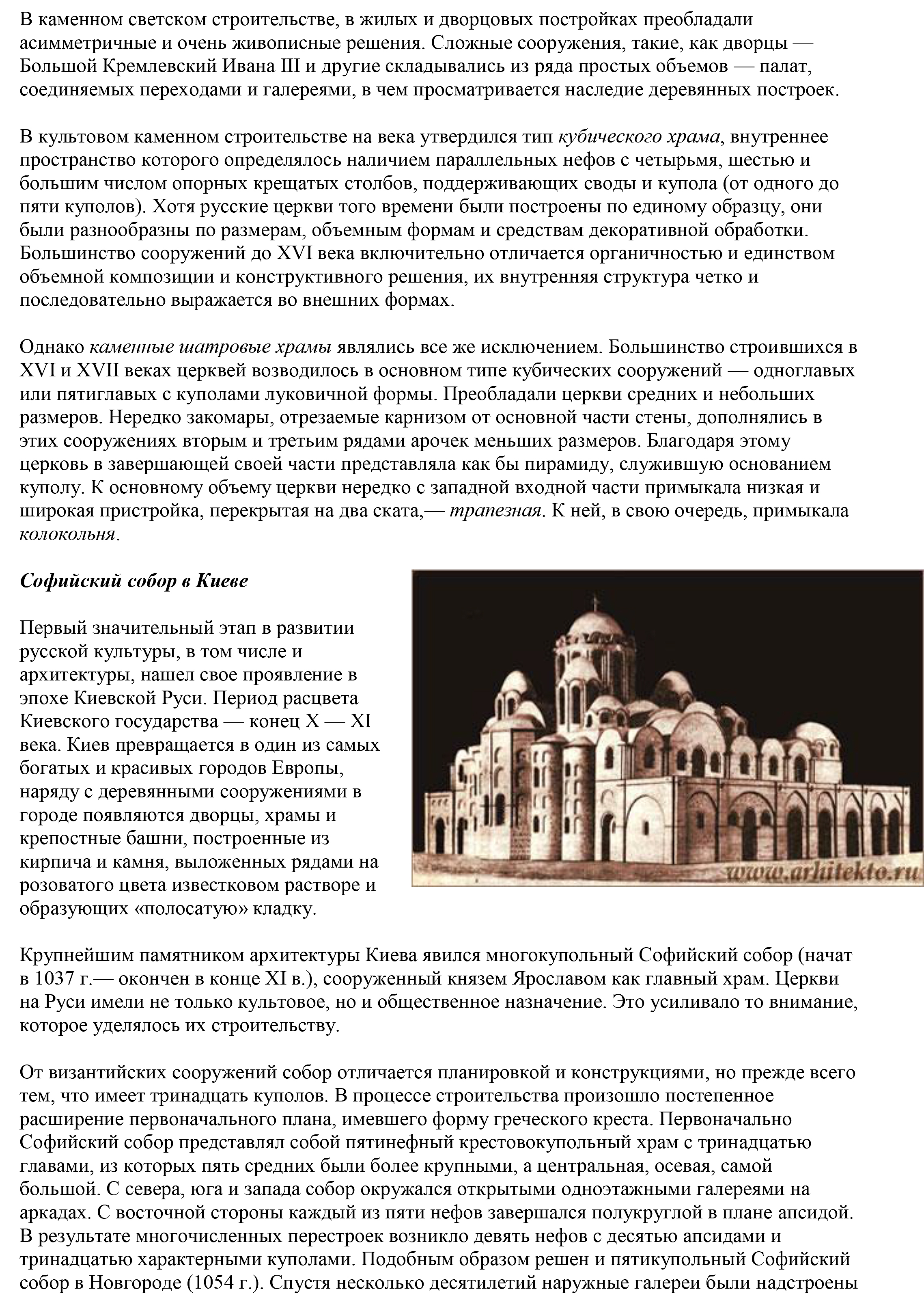 В каменном светском строительстве, в жилых и дворцовых постройках преобладали асимметричные и очень живописные решения. Сложные сооружения, такие, как дворцы — Большой Кремлевский Ивана III и другие складывались из ряда простых объемов — палат, соединяемых переходами и галереями, в чем просматривается наследие деревянных построек.

В культовом каменном строительстве на века утвердился тип кубического храма, внутреннее пространство которого определялось наличием параллельных нефов с четырьмя, шестью и большим числом опорных крещатых столбов, поддерживающих своды и купола (от одного до пяти куполов). Хотя русские церкви того времени были построены по единому образцу, они были разнообразны по размерам, объемным формам и средствам декоративной обработки. Большинство сооружений до XVI века включительно отличается органичностью и единством объемной композиции и конструктивного решения, их внутренняя структура четко и последовательно выражается во внешних формах.

Однако каменные шатровые храмы являлись все же исключением. Большинство строившихся в XVI и XVII веках церквей возводилось в основном типе кубических сооружений — одноглавых или пятиглавых с куполами луковичной формы. Преобладали церкви средних и небольших размеров. Нередко закомары, отрезаемые карнизом от основной части стены, дополнялись в этих сооружениях вторым и третьим рядами арочек меньших размеров. Благодаря этому церковь в завершающей своей части представляла как бы пирамиду, служившую основанием куполу. К основному объему церкви нередко с западной входной части примыкала низкая и широкая пристройка, перекрытая на два ската,— трапезная. К ней, в свою очередь, примыкала колокольня.

Софийский собор в Киеве

Первый значительный этап в развитии русской культуры, в том числе и архитектуры, нашел свое проявление в эпохе Киевской Руси. Период расцвета Киевского государства — конец X — XI века. Киев превращается в один из самых богатых и красивых городов Европы, наряду с деревянными сооружениями в городе появляются дворцы, храмы и крепостные башни, построенные из кирпича и камня, выложенных рядами на розоватого цвета известковом растворе и образующих «полосатую» кладку.

www.arhitekto.ru

Крупнейшим памятником архитектуры Киева явился многокупольный Софийский собор (начат в 1037 г.— окончен в конце XI в.), сооруженный князем Ярославом как главный храм. Церкви на Руси имели не только культовое, но и общественное назначение. Это усиливало то внимание, которое уделялось их строительству.

От византийских сооружений собор отличается планировкой и конструкциями, но прежде всего тем, что имеет тринадцать куполов. В процессе строительства произошло постепенное расширение первоначального плана, имевшего форму греческого креста. Первоначально Софийский собор представлял собой пятинефный крестовокупольный храм с тринадцатью главами, из которых пять средних были более крупными, а центральная, осевая, самой большой. С севера, юга и запада собор окружался открытыми одноэтажными галереями на аркадах. С восточной стороны каждый из пяти нефов завершался полукруглой в плане апсидой. В результате многочисленных перестроек возникло девять нефов с десятью апсидами и тринадцатью характерными куполами. Подобным образом решен и пятикупольный Софийский собор в Новгороде (1054 г.). Спустя несколько десятилетий наружные галереи были надстроены